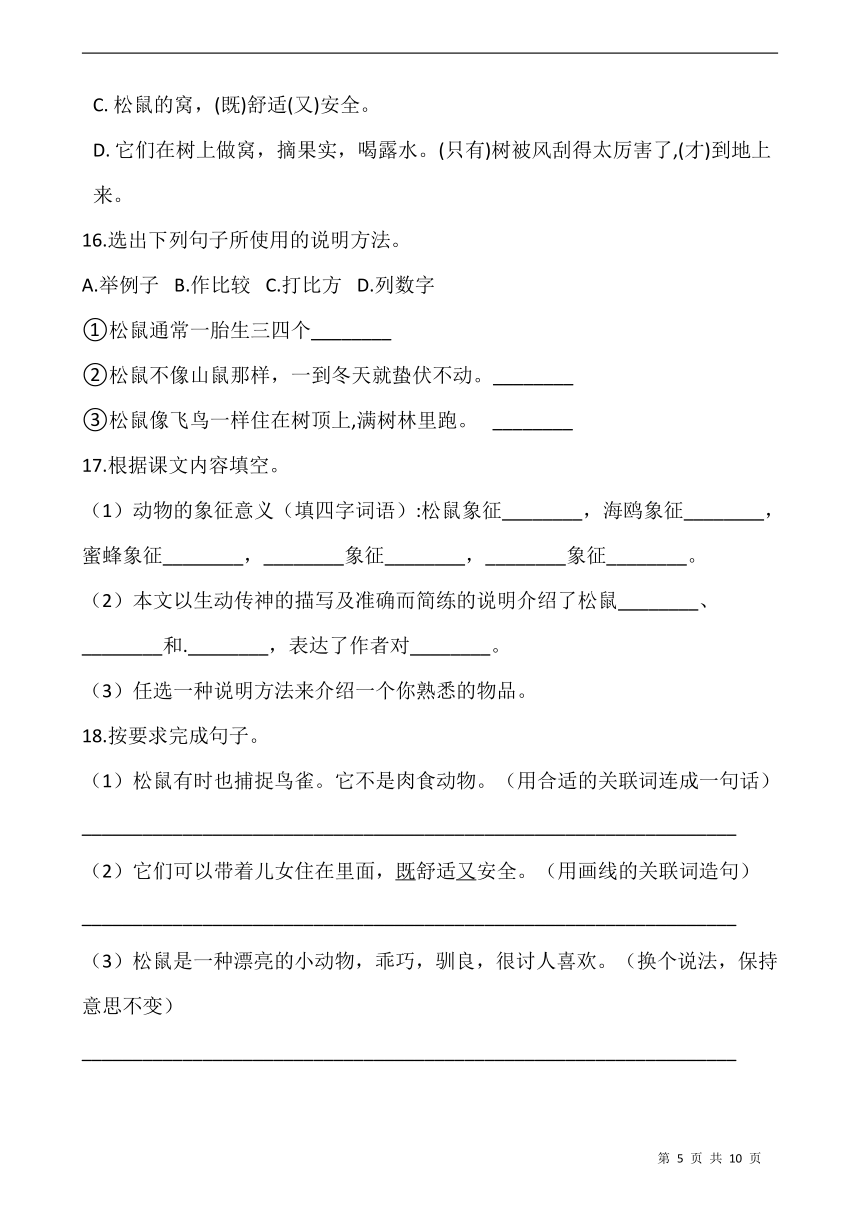 C. 松鼠的窝，(既)舒适(又)安全。

D. 它们在树上做窝，摘果实，喝露水。(只有)树被风刮得太厉害了,(才)到地上来。

16.选出下列句子所使用的说明方法。

A.举例子 B.作比较 C.打比方 D.列数字

①松鼠通常一胎生三四个________

②松鼠不像山鼠那样，一到冬天就蛰伏不动。________

③松鼠像飞鸟一样住在树顶上,满树林里跑。 ________

17.根据课文内容填空。

（1）动物的象征意义（填四字词语）:松鼠象征________，海鸥象征________，蜜蜂象征________，________象征________，________象征________。

（2）本文以生动传神的描写及准确而简练的说明介绍了松鼠________、________和.________，表达了作者对________。

（3）任选一种说明方法来介绍一个你熟悉的物品。

18.按要求完成句子。

（1）松鼠有时也捕捉鸟雀。它不是肉食动物。（用合适的关联词连成一句话）

________________________________________________________________

（2）它们可以带着儿女住在里面，既舒适又安全。（用画线的关联词造句）

________________________________________________________________

（3）松鼠是一种漂亮的小动物，乖巧，驯良，很讨人喜欢。（换个说法，保持意思不变）

________________________________________________________________

第 5 页 共 10 页